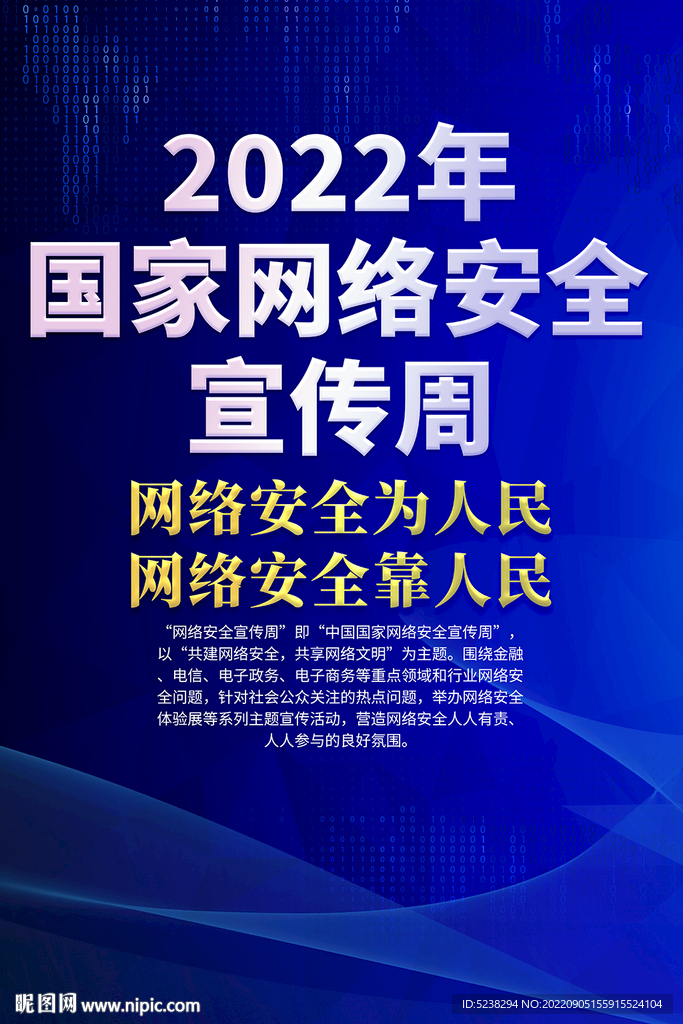 2022年
国家网络安全
宣传周

网络安全为人民
网络安全靠人民

“网络安全宣传周”即“中国国家网络安全宣传周”，以“共建网络安全，共享网络文明”为主题。围绕金融、电信、电子政务、电子商务等重点领域和行业网络安全问题，针对社会公众关注的热点问题，举办网络安全体验展等系列主题宣传活动，营造网络安全人人有责、人人参与的良好氛围。

昵图网 www.nipic.com
ID:5238294 NO:20220905155915524104